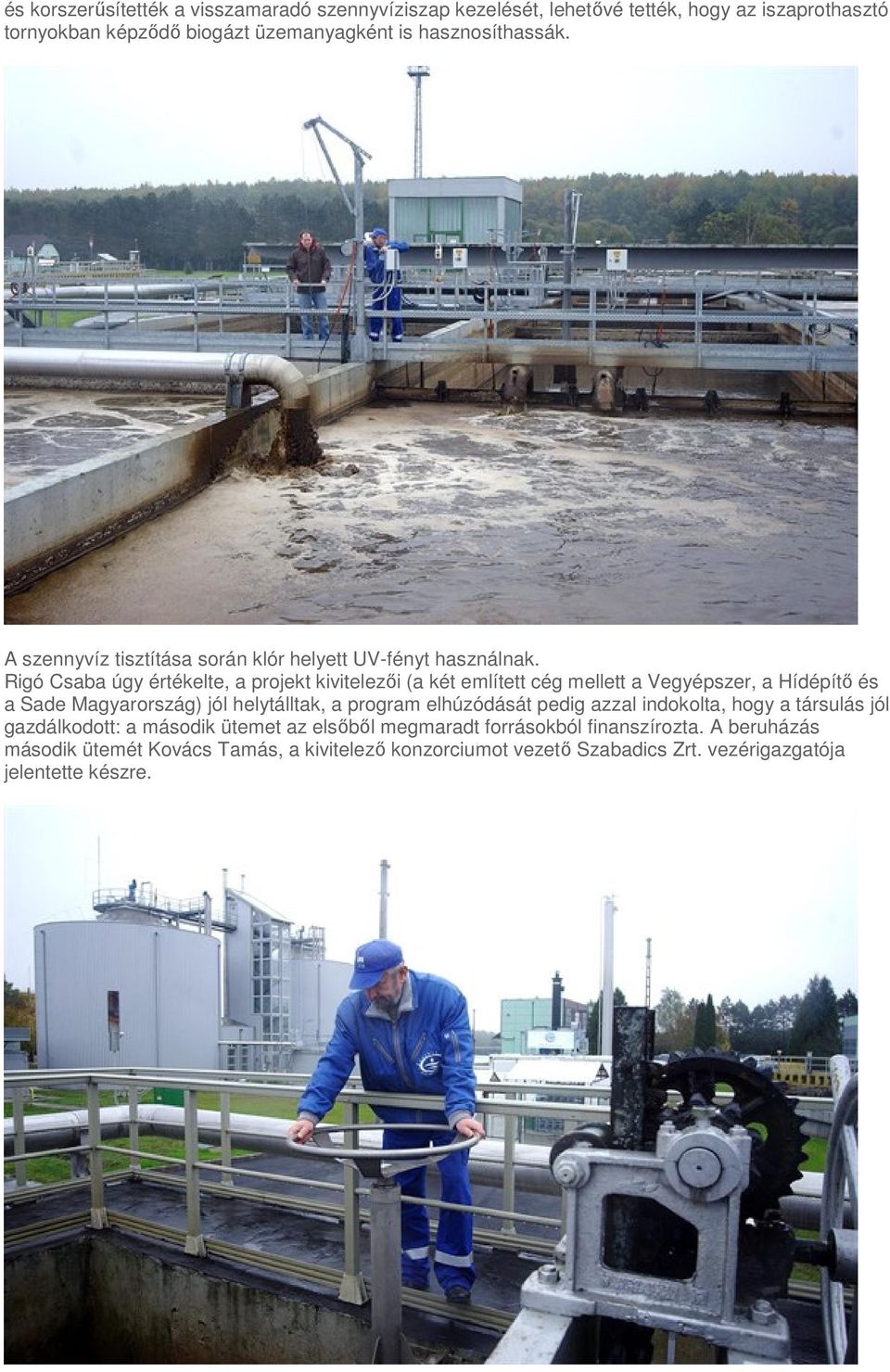 és korszerűsítették a visszamaradó szennyvíziszap kezelését, lehetővé tették, hogy az iszaprothasztó tornyokban képződő biogázt üzemanyagként is hasznosíthassák.

A szennyvíz tisztítása során klór helyett UV-fényt használnak.
Rigó Csaba úgy értékelte, a projekt kivitelezői (a két említett cég mellett a Vegyépszer, a Hídépítő és a Sade Magyarország) jól helytálltak, a program elhúzódását pedig azzal indokolta, hogy a társulás jól gazdálkodott: a második ütemet az elsőből megmaradt forrásokból finanszírozta. A beruházás második ütemét Kovács Tamás, a kivitelező konzorciumot vezető Szabadics Zrt. vezérigazgatója jelentette készre.